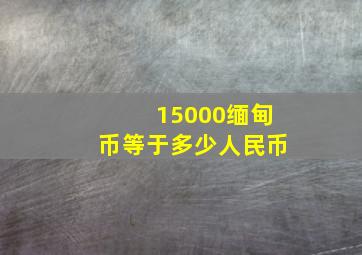 15000缅甸币等于多少人民币